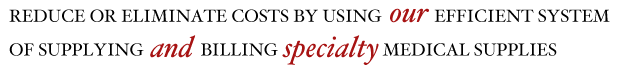 REDUCE OR ELIMINATE COSTS BY USING our EFFICIENT SYSTEM OF SUPPLYING and BILLING specialty MEDICAL SUPPLIES